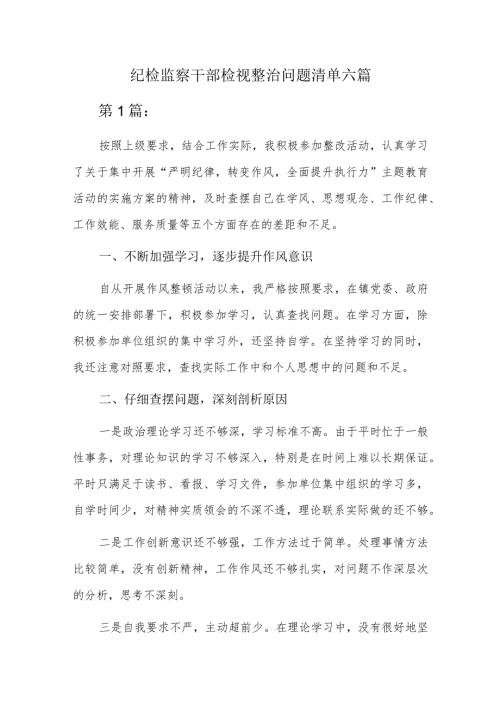 纪检监察干部检视整治问题清单六篇

第1篇：

按照上级要求，结合工作实际，我积极参加整改活动，认真学习了关于集中开展“严明纪律，转变作风，全面提升执行力”主题教育活动的实施方案的精神，及时查摆自己在学风、思想观念、工作纪律、工作效能、服务质量等五个方面存在的差距和不足。

一、不断加强学习，逐步提升作风意识

自从开展作风整顿活动以来，我严格按照要求，在镇党委、政府的统一安排部署下，积极参加学习，认真查找问题。在学习方面，除积极参加单位组织的集中学习外，还坚持自学。在坚持学习的同时，我还注意对照要求，查找实际工作中和个人思想中的问题和不足。

二、仔细查摆问题，深刻剖析原因

一是政治理论学习还不够深，学习标准不高。由于平时忙于一般性事务，对理论知识的学习不够深入，特别是在时间上难以长期保证。平时只满足于读书、看报、学习文件，参加单位集中组织的学习多，自学时间少，对精神实质领会的不深不透，理论联系实际做的还不够。

二是工作创新意识还不够强，工作方法过于简单。处理事情方法比较简单，没有创新精神，工作作风还不够扎实，对问题不作深层次的分析，思考不深刻。

三是自我要求不严，主动超前少。在理论学习中，没有很好地坚